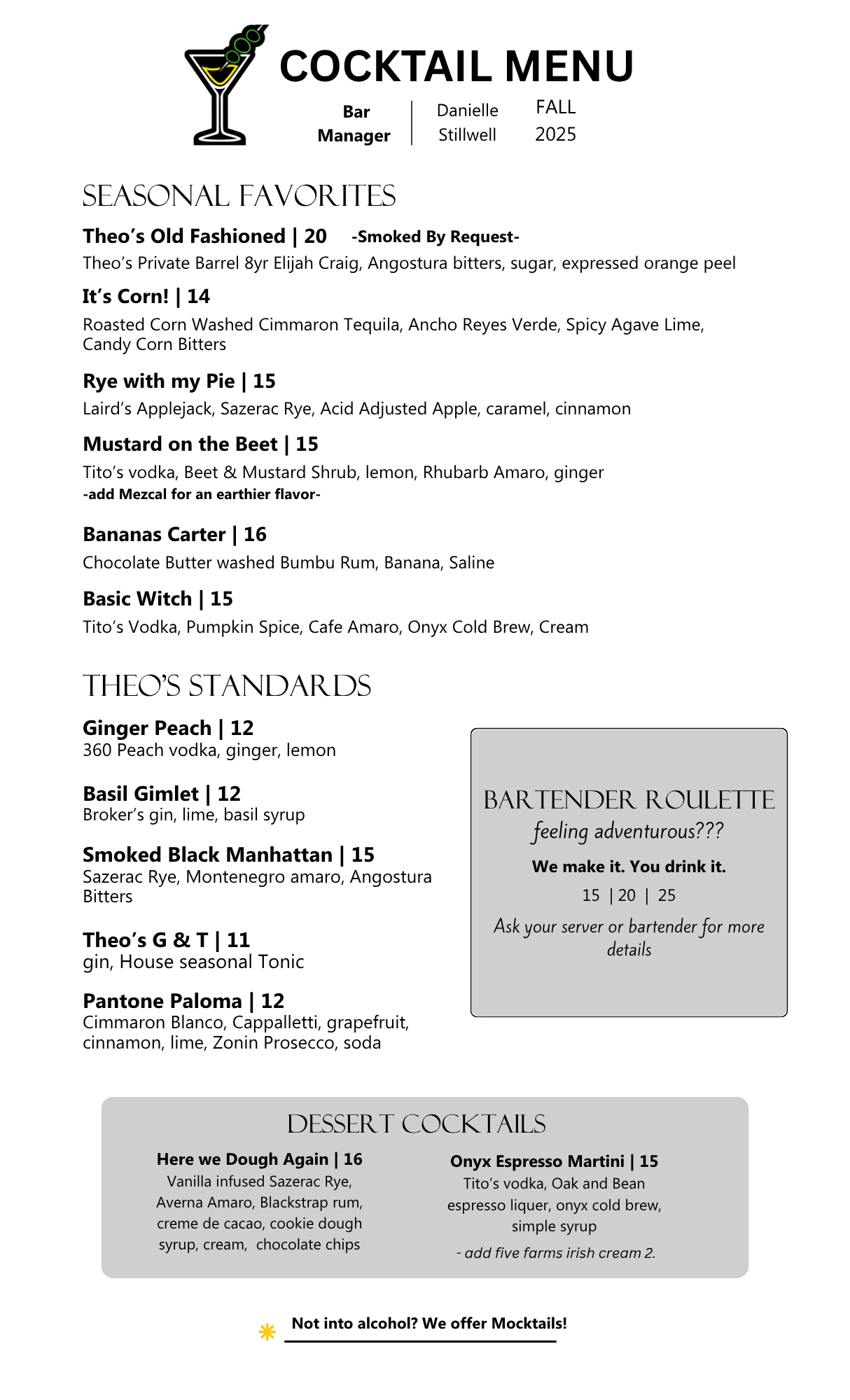 COCKTAIL MENU

Bar Manager | Danielle Stillwell FALL 2025

SEASONAL FAVORITES

Theo's Old Fashioned | 20 -Smoked By Request-
Theo's Private Barrel 8yr Elijah Craig, Angostura bitters, sugar, expressed orange peel

It's Corn! | 14
Roasted Corn Washed Cimmaron Tequila, Ancho Reyes Verde, Spicy Agave Lime, Candy Corn Bitters

Rye with my Pie | 15
Laird's Applejack, Sazerac Rye, Acid Adjusted Apple, caramel, cinnamon

Mustard on the Beet | 15
Tito's vodka, Beet & Mustard Shrub, lemon, Rhubarb Amaro, ginger
-add Mezcal for an earthier flavor-

Bananas Carter | 16
Chocolate Butter washed Bumbu Rum, Banana, Saline

Basic Witch | 15
Tito's Vodka, Pumpkin Spice, Cafe Amaro, Onyx Cold Brew, Cream

THEO'S STANDARDS

Ginger Peach | 12
360 Peach vodka, ginger, lemon

Basil Gimlet | 12
Broker's gin, lime, basil syrup

Smoked Black Manhattan | 15
Sazerac Rye, Montenegro amaro, Angostura Bitters

Theo's G & T | 11
gin, House seasonal Tonic

Pantone Paloma | 12
Cimmaron Blanco, Cappalletti, grapefruit, cinnamon, lime, Zonin Prosecco, soda

BARTENDER ROULETTE
feeling adventurous???
We make it. You drink it.
15 | 20 | 25
Ask your server or bartender for more details

DESSERT COCKTAILS

Here we Dough Again | 16
Vanilla infused Sazerac Rye, Averna Amaro, Blackstrap rum, creme de cacao, cookie dough syrup, cream, chocolate chips

Onyx Espresso Martini | 15
Tito's vodka, Oak and Bean espresso liquer, onyx cold brew, simple syrup
- add five farms irish cream 2.

Not into alcohol? We offer Mocktails!